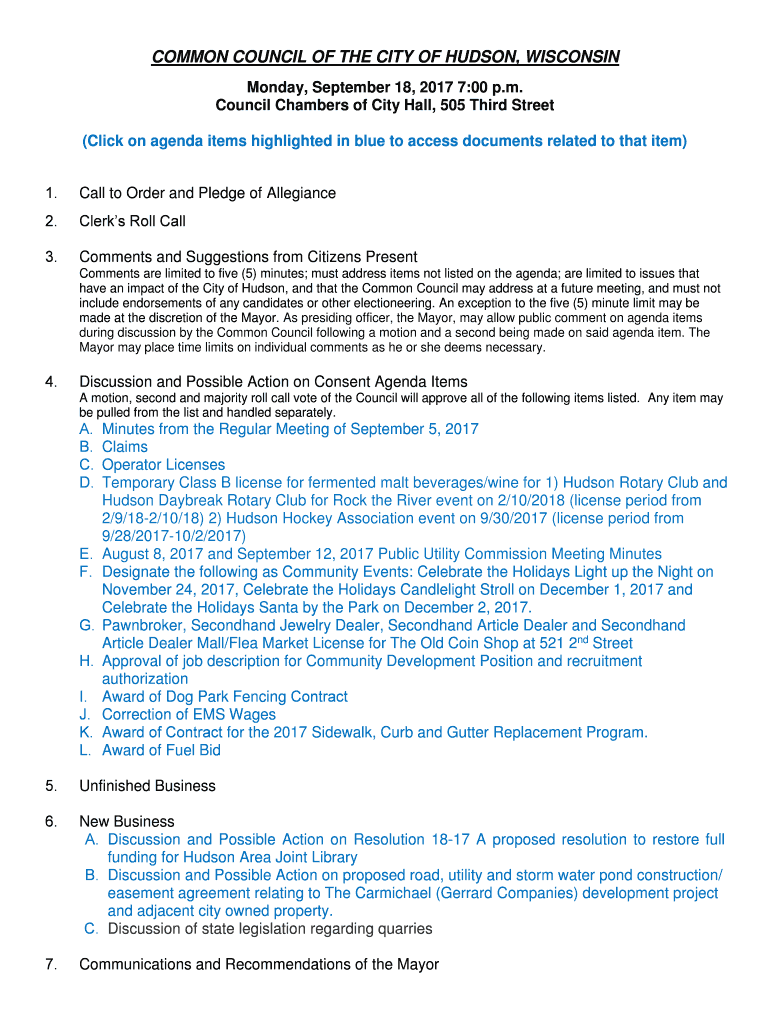 COMMON COUNCIL OF THE CITY OF HUDSON, WISCONSIN

Monday, September 18, 2017 7:00 p.m.
Council Chambers of City Hall, 505 Third Street

(Click on agenda items highlighted in blue to access documents related to that item)

1. Call to Order and Pledge of Allegiance

2. Clerk's Roll Call

3. Comments and Suggestions from Citizens Present
Comments are limited to five (5) minutes; must address items not listed on the agenda; are limited to issues that have an impact of the City of Hudson, and that the Common Council may address at a future meeting, and must not include endorsements of any candidates or other electioneering. An exception to the five (5) minute limit may be made at the discretion of the Mayor. As presiding officer, the Mayor, may allow public comment on agenda items during discussion by the Common Council following a motion and a second being made on said agenda item. The Mayor may place time limits on individual comments as he or she deems necessary.

4. Discussion and Possible Action on Consent Agenda Items
A motion, second and majority roll call vote of the Council will approve all of the following items listed. Any item may be pulled from the list and handled separately.
A. Minutes from the Regular Meeting of September 5, 2017
B. Claims
C. Operator Licenses
D. Temporary Class B license for fermented malt beverages/wine for 1) Hudson Rotary Club and Hudson Daybreak Rotary Club for Rock the River event on 2/10/2018 (license period from 2/9/18-2/10/18) 2) Hudson Hockey Association event on 9/30/2017 (license period from 9/28/2017-10/2/2017)
E. August 8, 2017 and September 12, 2017 Public Utility Commission Meeting Minutes
F. Designate the following as Community Events: Celebrate the Holidays Light up the Night on November 24, 2017, Celebrate the Holidays Candlelight Stroll on December 1, 2017 and Celebrate the Holidays Santa by the Park on December 2, 2017.
G. Pawnbroker, Secondhand Jewelry Dealer, Secondhand Article Dealer and Secondhand Article Dealer Mall/Flea Market License for The Old Coin Shop at 521 2$^{nd}$ Street
H. Approval of job description for Community Development Position and recruitment authorization
I. Award of Dog Park Fencing Contract
J. Correction of EMS Wages
K. Award of Contract for the 2017 Sidewalk, Curb and Gutter Replacement Program.
L. Award of Fuel Bid

5. Unfinished Business

6. New Business
A. Discussion and Possible Action on Resolution 18-17 A proposed resolution to restore full funding for Hudson Area Joint Library
B. Discussion and Possible Action on proposed road, utility and storm water pond construction/ easement agreement relating to The Carmichael (Gerrard Companies) development project and adjacent city owned property.
C. Discussion of state legislation regarding quarries

7. Communications and Recommendations of the Mayor